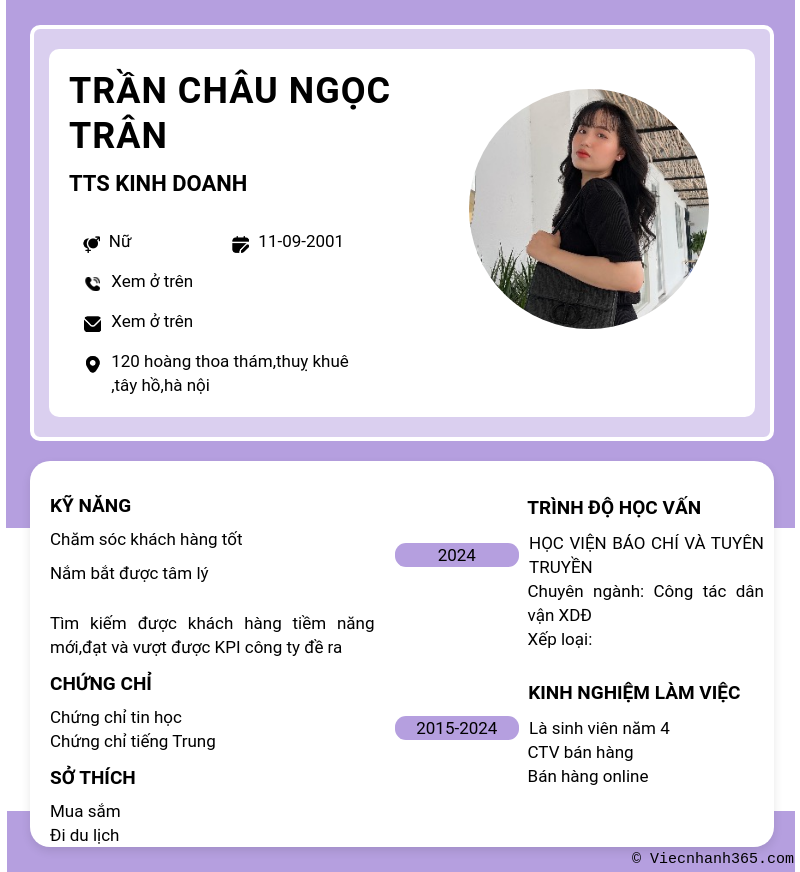 TRẦN CHÂU NGỌC TRÂN

TTS KINH DOANH

Nữ

11-09-2001

Xem ở trên

Xem ở trên

120 hoàng thoa thám,thuỵ khuê ,tây hồ,hà nội

KỸ NĂNG

Chăm sóc khách hàng tốt

Nắm bắt được tâm lý

Tìm kiếm được khách hàng tiềm năng mới,đạt và vượt được KPI công ty đề ra

CHỨNG CHỈ

Chứng chỉ tin học
Chứng chỉ tiếng Trung

SỞ THÍCH

Mua sắm
Đi du lịch

TRÌNH ĐỘ HỌC VẤN

2024

HỌC VIỆN BÁO CHÍ VÀ TUYÊN TRUYỀN
Chuyên ngành: Công tác dân vận XDĐ
Xếp loại:

KINH NGHIỆM LÀM VIỆC

2015-2024

Là sinh viên năm 4
CTV bán hàng
Bán hàng online

© Viecnhanh365.com